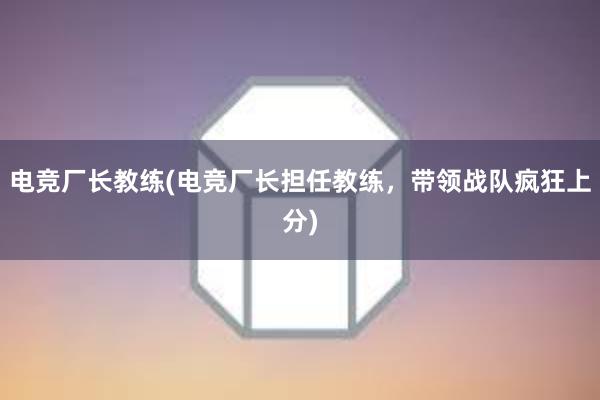 电竞厂长教练(电竞厂长担任教练，带领战队疯狂上分)